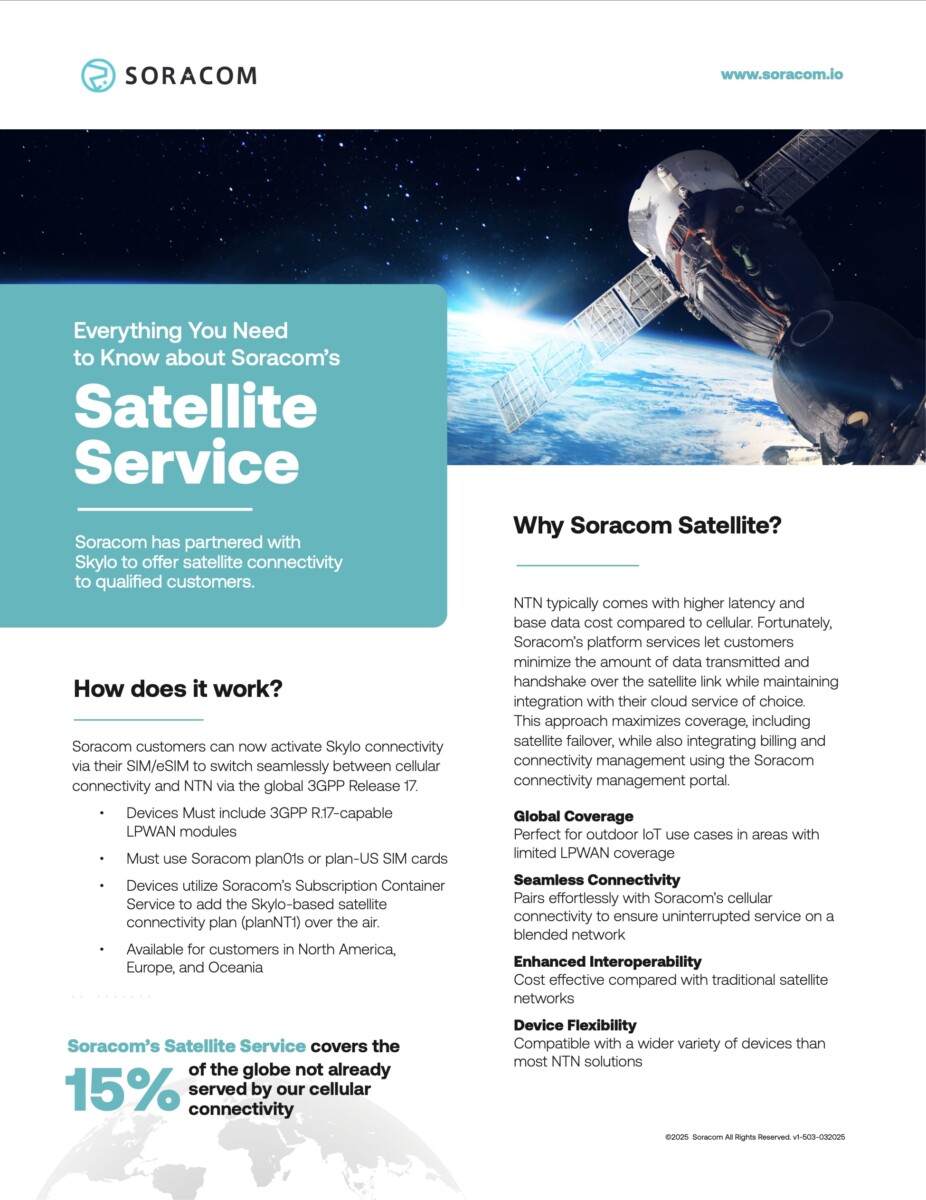 SORACOM

www.soracom.io

Everything You Need to Know about Soracom's

Satellite Service

Soracom has partnered with Skylo to offer satellite connectivity to qualified customers.

How does it work?

Soracom customers can now activate Skylo connectivity via their SIM/eSIM to switch seamlessly between cellular connectivity and NTN via the global 3GPP Release 17.

• Devices Must include 3GPP R.17-capable LPWAN modules

• Must use Soracom plan01s or plan-US SIM cards

• Devices utilize Soracom's Subscription Container Service to add the Skylo-based satellite connectivity plan (planNT1) over the air.

• Available for customers in North America, Europe, and Oceania

Soracom's Satellite Service covers the 15% of the globe not already served by our cellular connectivity

Why Soracom Satellite?

NTN typically comes with higher latency and base data cost compared to cellular. Fortunately, Soracom's platform services let customers minimize the amount of data transmitted and handshake over the satellite link while maintaining integration with their cloud service of choice. This approach maximizes coverage, including satellite failover, while also integrating billing and connectivity management using the Soracom connectivity management portal.

Global Coverage
Perfect for outdoor IoT use cases in areas with limited LPWAN coverage

Seamless Connectivity
Pairs effortlessly with Soracom's cellular connectivity to ensure uninterrupted service on a blended network

Enhanced Interoperability
Cost effective compared with traditional satellite networks

Device Flexibility
Compatible with a wider variety of devices than most NTN solutions

©2025 Soracom All Rights Reserved. v1-503-032025